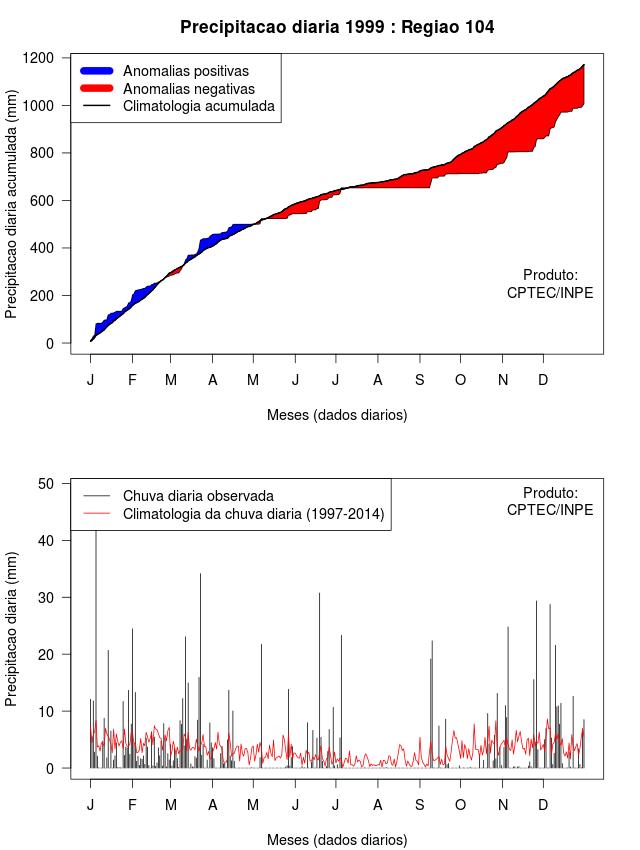 Precipitacao diaria 1999 : Regiao 104

Anomalias positivas
Anomalias negativas
Climatologia acumulada

Precipitacao diaria acumulada (mm)

1200
1000
800
600
400
200
0

Produto:
CPTEC/INPE

J F M A M J J A S O N D

Meses (dados diarios)

Chuva diaria observada
Climatologia da chuva diaria (1997-2014)

Produto:
CPTEC/INPE

Precipitacao diaria (mm)

50
40
30
20
10
0

J F M A M J J A S O N D

Meses (dados diarios)